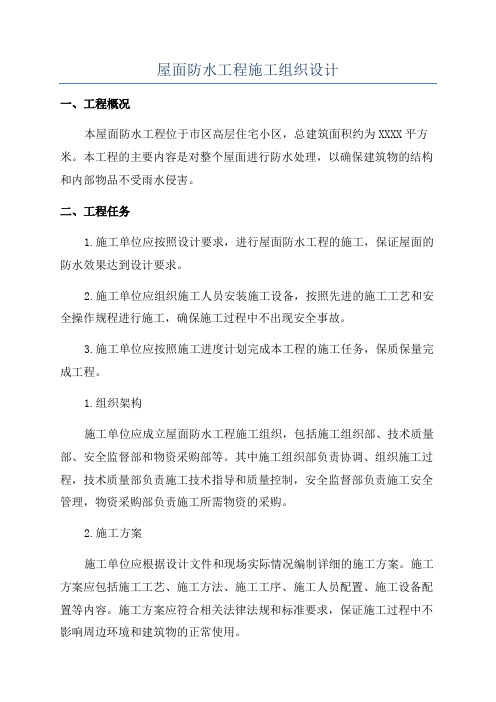 屋面防水工程施工组织设计

一、工程概况

本屋面防水工程位于市区高层住宅小区，总建筑面积约为XXXX平方米。本工程的主要内容是对整个屋面进行防水处理，以确保建筑物的结构和内部物品不受雨水侵害。

二、工程任务

1.施工单位应按照设计要求，进行屋面防水工程的施工，保证屋面的防水效果达到设计要求。

2.施工单位应组织施工人员安装施工设备，按照先进的施工工艺和安全操作规程进行施工，确保施工过程中不出现安全事故。

3.施工单位应按照施工进度计划完成本工程的施工任务，保质保量完成工程。

1.组织架构

施工单位应成立屋面防水工程施工组织，包括施工组织部、技术质量部、安全监督部和物资采购部等。其中施工组织部负责协调、组织施工过程，技术质量部负责施工技术指导和质量控制，安全监督部负责施工安全管理，物资采购部负责施工所需物资的采购。

2.施工方案

施工单位应根据设计文件和现场实际情况编制详细的施工方案。施工方案应包括施工工艺、施工方法、施工工序、施工人员配置、施工设备配置等内容。施工方案应符合相关法律法规和标准要求，保证施工过程中不影响周边环境和建筑物的正常使用。